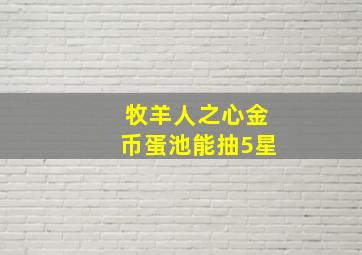 牧羊人之心金币蛋池能抽5星